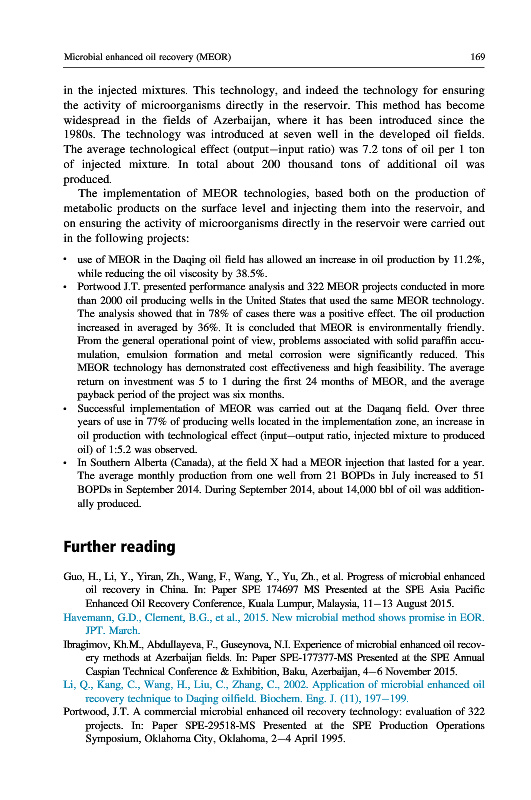 Microbial enhanced oil recovery (MEOR) 169

in the injected mixtures. This technology, and indeed the technology for ensuring the activity of microorganisms directly in the reservoir. This method has become widespread in the fields of Azerbaijan, where it has been introduced since the 1980s. The technology was introduced at seven well in the developed oil fields. The average technological effect (output—input ratio) was 7.2 tons of oil per 1 ton of injected mixture. In total about 200 thousand tons of additional oil was produced.

The implementation of MEOR technologies, based both on the production of metabolic products on the surface level and injecting them into the reservoir, and on ensuring the activity of microorganisms directly in the reservoir were carried out in the following projects:

• use of MEOR in the Daqing oil field has allowed an increase in oil production by 11.2%, while reducing the oil viscosity by 38.5%.
• Portwood J.T. presented performance analysis and 322 MEOR projects conducted in more than 2000 oil producing wells in the United States that used the same MEOR technology. The analysis showed that in 78% of cases there was a positive effect. The oil production increased in averaged by 36%. It is concluded that MEOR is environmentally friendly. From the general operational point of view, problems associated with solid paraffin accumulation, emulsion formation and metal corrosion were significantly reduced. This MEOR technology has demonstrated cost effectiveness and high feasibility. The average return on investment was 5 to 1 during the first 24 months of MEOR, and the average payback period of the project was six months.
• Successful implementation of MEOR was carried out at the Daqanq field. Over three years of use in 77% of producing wells located in the implementation zone, an increase in oil production with technological effect (input—output ratio, injected mixture to produced oil) of 1:5.2 was observed.
• In Southern Alberta (Canada), at the field X had a MEOR injection that lasted for a year. The average monthly production from one well from 21 BOPDs in July increased to 51 BOPDs in September 2014. During September 2014, about 14,000 bbl of oil was additionally produced.

Further reading

Guo, H., Li, Y., Yiran, Zh., Wang, F., Wang, Y., Yu, Zh., et al. Progress of microbial enhanced oil recovery in China. In: Paper SPE 174697 MS Presented at the SPE Asia Pacific Enhanced Oil Recovery Conference, Kuala Lumpur, Malaysia, 11—13 August 2015.
Havemann, G.D., Clement, B.G., et al., 2015. New microbial method shows promise in EOR. JPT. March.
Ibragimov, Kh.M., Abdullayeva, F., Guseynova, N.I. Experience of microbial enhanced oil recovery methods at Azerbaijan fields. In: Paper SPE-177377-MS Presented at the SPE Annual Caspian Technical Conference & Exhibition, Baku, Azerbaijan, 4—6 November 2015.
Li, Q., Kang, C., Wang, H., Liu, C., Zhang, C., 2002. Application of microbial enhanced oil recovery technique to Daqing oilfield. Biochem. Eng. J. (11), 197—199.
Portwood, J.T. A commercial microbial enhanced oil recovery technology: evaluation of 322 projects. In: Paper SPE-29518-MS Presented at the SPE Production Operations Symposium, Oklahoma City, Oklahoma, 2—4 April 1995.